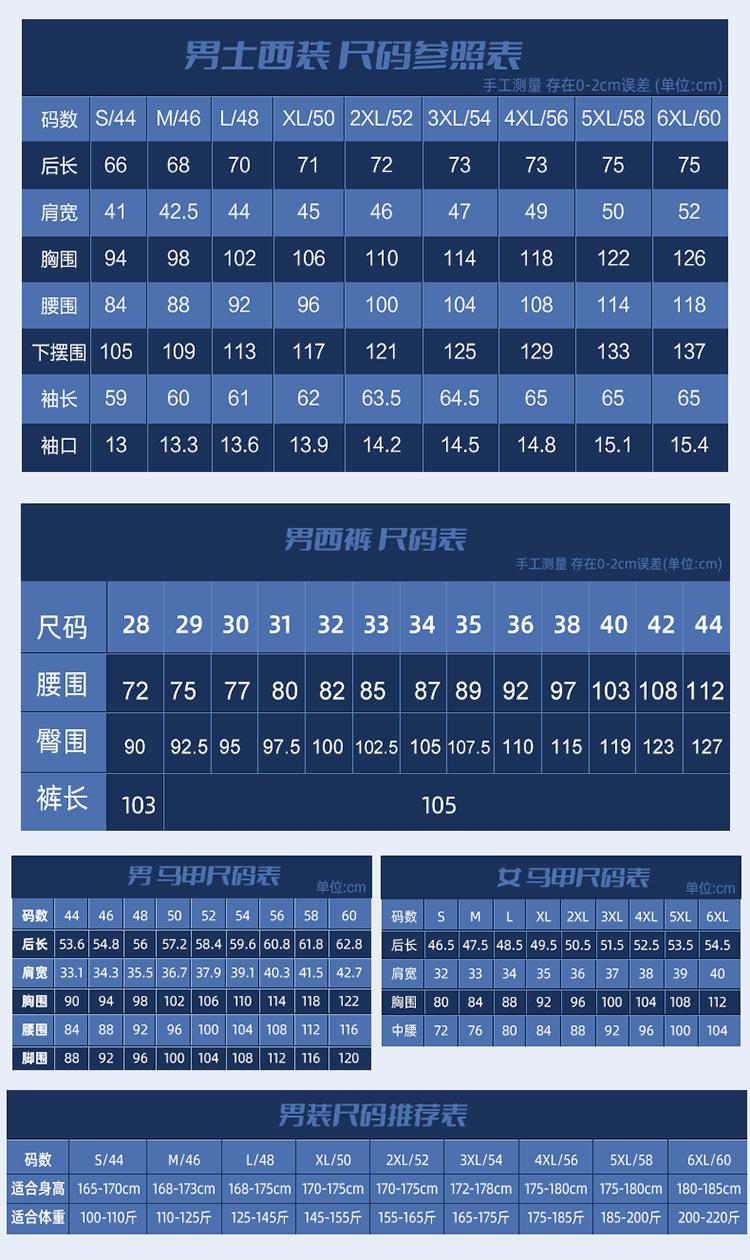 男士西装 尺码参照表

手工测量 存在0-2cm误差 (单位:cm)

| 码数 | S/44 | M/46 | L/48 | XL/50 | 2XL/52 | 3XL/54 | 4XL/56 | 5XL/58 | 6XL/60 |
|---|---|---|---|---|---|---|---|---|---|
| 后长 | 66 | 68 | 70 | 71 | 72 | 73 | 73 | 75 | 75 |
| 肩宽 | 41 | 42.5 | 44 | 45 | 46 | 47 | 49 | 50 | 52 |
| 胸围 | 94 | 98 | 102 | 106 | 110 | 114 | 118 | 122 | 126 |
| 腰围 | 84 | 88 | 92 | 96 | 100 | 104 | 108 | 114 | 118 |
| 下摆围 | 105 | 109 | 113 | 117 | 121 | 125 | 129 | 133 | 137 |
| 袖长 | 59 | 60 | 61 | 62 | 63.5 | 64.5 | 65 | 65 | 65 |
| 袖口 | 13 | 13.3 | 13.6 | 13.9 | 14.2 | 14.5 | 14.8 | 15.1 | 15.4 |

男西裤 尺码表

手工测量 存在0-2cm误差(单位:cm)

| 尺码 | 28 | 29 | 30 | 31 | 32 | 33 | 34 | 35 | 36 | 38 | 40 | 42 | 44 |
|---|---|---|---|---|---|---|---|---|---|---|---|---|---|
| 腰围 | 72 | 75 | 77 | 80 | 82 | 85 | 87 | 89 | 92 | 97 | 103 | 108 | 112 |
| 臀围 | 90 | 92.5 | 95 | 97.5 | 100 | 102.5 | 105 | 107.5 | 110 | 115 | 119 | 123 | 127 |
| 裤长 | 103 | 105 | | | | | | | | | | | |

男马甲尺码表

单位:cm

| 码数 | 44 | 46 | 48 | 50 | 52 | 54 | 56 | 58 | 60 |
|---|---|---|---|---|---|---|---|---|---|
| 后长 | 53.6 | 54.8 | 56 | 57.2 | 58.4 | 59.6 | 60.8 | 61.8 | 62.8 |
| 肩宽 | 33.1 | 34.3 | 35.5 | 36.7 | 37.9 | 39.1 | 40.3 | 41.5 | 42.7 |
| 胸围 | 90 | 94 | 98 | 102 | 106 | 110 | 114 | 118 | 122 |
| 腰围 | 84 | 88 | 92 | 96 | 100 | 104 | 108 | 112 | 116 |
| 脚围 | 88 | 92 | 96 | 100 | 104 | 108 | 112 | 116 | 120 |

女马甲尺码表

单位:cm

| 码数 | S | M | L | XL | 2XL | 3XL | 4XL | 5XL | 6XL |
|---|---|---|---|---|---|---|---|---|---|
| 后长 | 46.5 | 47.5 | 48.5 | 49.5 | 50.5 | 51.5 | 52.5 | 53.5 | 54.5 |
| 肩宽 | 32 | 33 | 34 | 35 | 36 | 37 | 38 | 39 | 40 |
| 胸围 | 80 | 84 | 88 | 92 | 96 | 100 | 104 | 108 | 112 |
| 中腰 | 72 | 76 | 80 | 84 | 88 | 92 | 96 | 100 | 104 |

男装尺码推荐表

| 码数 | S/44 | M/46 | L/48 | XL/50 | 2XL/52 | 3XL/54 | 4XL/56 | 5XL/58 | 6XL/60 |
|---|---|---|---|---|---|---|---|---|---|
| 适合身高 | 165-170cm | 168-173cm | 168-175cm | 170-175cm | 170-175cm | 172-178cm | 175-180cm | 175-180cm | 180-185cm |
| 适合体重 | 100-110斤 | 110-125斤 | 125-145斤 | 145-155斤 | 155-165斤 | 165-175斤 | 175-185斤 | 185-200斤 | 200-220斤 |